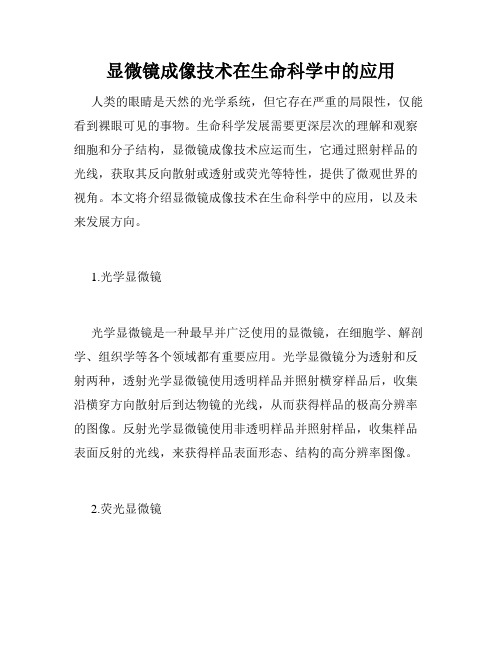 显微镜成像技术在生命科学中的应用

人类的眼睛是天然的光学系统，但它存在严重的局限性，仅能看到裸眼可见的事物。生命科学发展需要更深层次的理解和观察细胞和分子结构，显微镜成像技术应运而生，它通过照射样品的光线，获取其反向散射或透射或荧光等特性，提供了微观世界的视角。本文将介绍显微镜成像技术在生命科学中的应用，以及未来发展方向。

1.光学显微镜

光学显微镜是一种最早并广泛使用的显微镜，在细胞学、解剖学、组织学等各个领域都有重要应用。光学显微镜分为透射和反射两种，透射光学显微镜使用透明样品并照射横穿样品后，收集沿横穿方向散射后到达物镜的光线，从而获得样品的极高分辨率的图像。反射光学显微镜使用非透明样品并照射样品，收集样品表面反射的光线，来获得样品表面形态、结构的高分辨率图像。

2.荧光显微镜